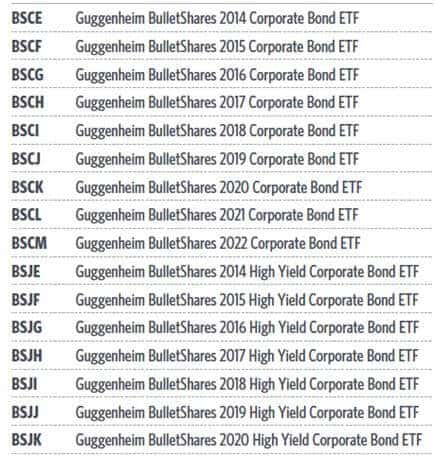 | | |
|---|---|
| BSCE | Guggenheim BulletShares 2014 Corporate Bond ETF |
| BSCF | Guggenheim BulletShares 2015 Corporate Bond ETF |
| BSCG | Guggenheim BulletShares 2016 Corporate Bond ETF |
| BSCH | Guggenheim BulletShares 2017 Corporate Bond ETF |
| BSCI | Guggenheim BulletShares 2018 Corporate Bond ETF |
| BSCJ | Guggenheim BulletShares 2019 Corporate Bond ETF |
| BSCK | Guggenheim BulletShares 2020 Corporate Bond ETF |
| BSCL | Guggenheim BulletShares 2021 Corporate Bond ETF |
| BSCM | Guggenheim BulletShares 2022 Corporate Bond ETF |
| BSJE | Guggenheim BulletShares 2014 High Yield Corporate Bond ETF |
| BSJF | Guggenheim BulletShares 2015 High Yield Corporate Bond ETF |
| BSJG | Guggenheim BulletShares 2016 High Yield Corporate Bond ETF |
| BSJH | Guggenheim BulletShares 2017 High Yield Corporate Bond ETF |
| BSJI | Guggenheim BulletShares 2018 High Yield Corporate Bond ETF |
| BSJJ | Guggenheim BulletShares 2019 High Yield Corporate Bond ETF |
| BSJK | Guggenheim BulletShares 2020 High Yield Corporate Bond ETF |